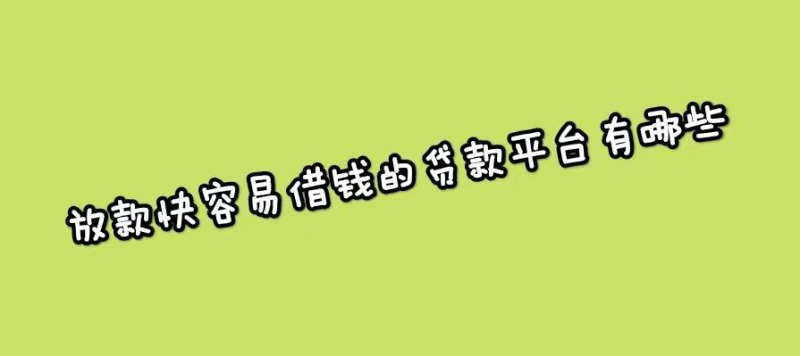 放款快容易借钱的贷款平台有哪些